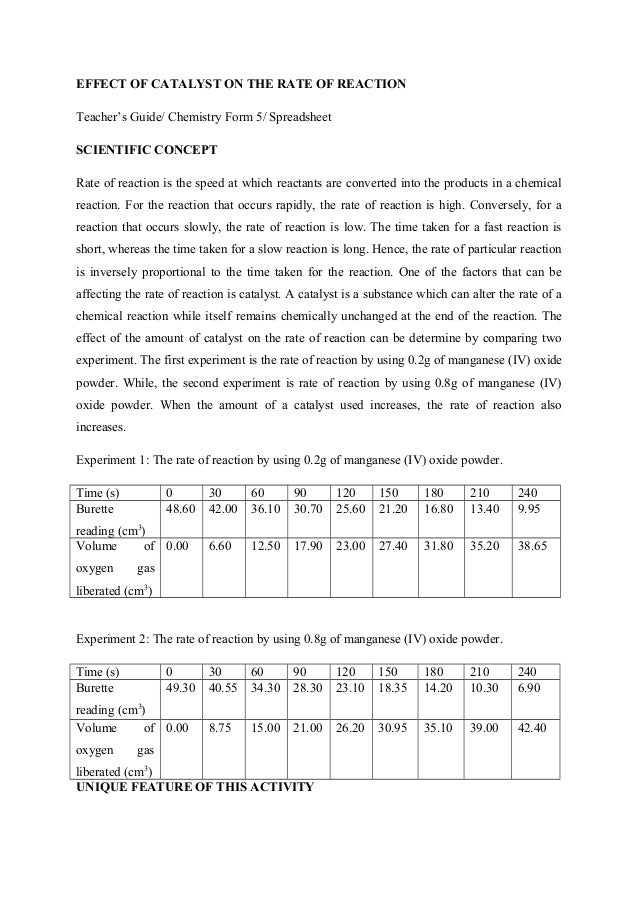 EFFECT OF CATALYST ON THE RATE OF REACTION

Teacher's Guide/ Chemistry Form 5/ Spreadsheet

SCIENTIFIC CONCEPT

Rate of reaction is the speed at which reactants are converted into the products in a chemical reaction. For the reaction that occurs rapidly, the rate of reaction is high. Conversely, for a reaction that occurs slowly, the rate of reaction is low. The time taken for a fast reaction is short, whereas the time taken for a slow reaction is long. Hence, the rate of particular reaction is inversely proportional to the time taken for the reaction. One of the factors that can be affecting the rate of reaction is catalyst. A catalyst is a substance which can alter the rate of a chemical reaction while itself remains chemically unchanged at the end of the reaction. The effect of the amount of catalyst on the rate of reaction can be determine by comparing two experiment. The first experiment is the rate of reaction by using 0.2g of manganese (IV) oxide powder. While, the second experiment is rate of reaction by using 0.8g of manganese (IV) oxide powder. When the amount of a catalyst used increases, the rate of reaction also increases.

Experiment 1: The rate of reaction by using 0.2g of manganese (IV) oxide powder.

| Time (s) | 0 | 30 | 60 | 90 | 120 | 150 | 180 | 210 | 240 |
|---|---|---|---|---|---|---|---|---|---|
| Burette reading ($cm^3$) | 48.60 | 42.00 | 36.10 | 30.70 | 25.60 | 21.20 | 16.80 | 13.40 | 9.95 |
| Volume of oxygen gas liberated ($cm^3$) | 0.00 | 6.60 | 12.50 | 17.90 | 23.00 | 27.40 | 31.80 | 35.20 | 38.65 |

Experiment 2: The rate of reaction by using 0.8g of manganese (IV) oxide powder.

| Time (s) | 0 | 30 | 60 | 90 | 120 | 150 | 180 | 210 | 240 |
|---|---|---|---|---|---|---|---|---|---|
| Burette reading ($cm^3$) | 49.30 | 40.55 | 34.30 | 28.30 | 23.10 | 18.35 | 14.20 | 10.30 | 6.90 |
| Volume of oxygen gas liberated ($cm^3$) | 0.00 | 8.75 | 15.00 | 21.00 | 26.20 | 30.95 | 35.10 | 39.00 | 42.40 |

UNIQUE FEATURE OF THIS ACTIVITY